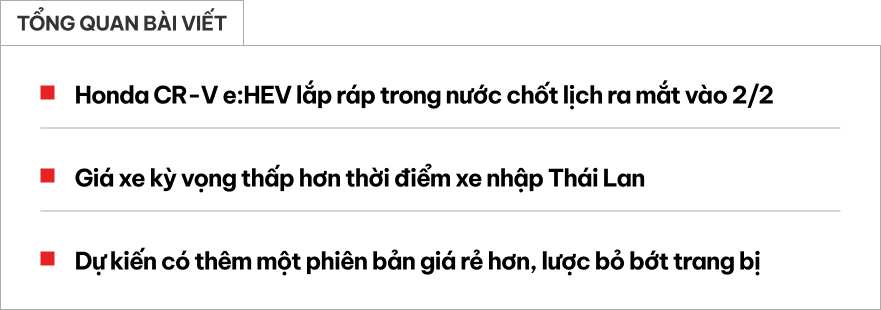 TỔNG QUAN BÀI VIẾT

Honda CR-V e:HEV lắp ráp trong nước chốt lịch ra mắt vào 2/2

Giá xe kỳ vọng thấp hơn thời điểm xe nhập Thái Lan

Dự kiến có thêm một phiên bản giá rẻ hơn, lược bỏ bớt trang bị